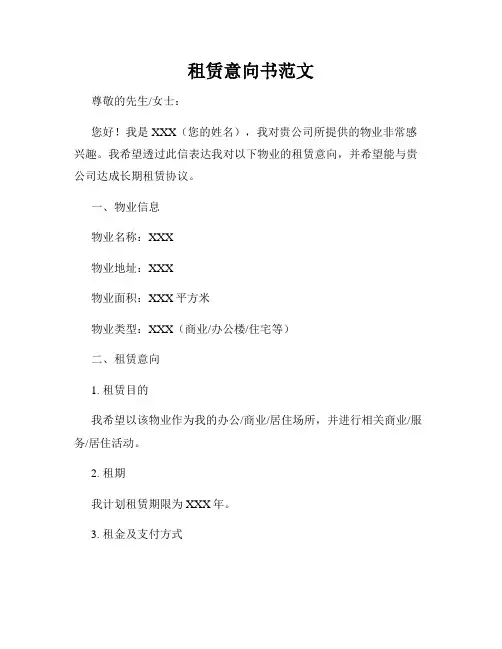 租赁意向书范文

尊敬的先生/女士：

您好！我是 XXX（您的姓名），我对贵公司所提供的物业非常感兴趣。我希望透过此信表达我对以下物业的租赁意向，并希望能与贵公司达成长期租赁协议。

一、物业信息

物业名称：XXX

物业地址：XXX

物业面积：XXX 平方米

物业类型：XXX（商业/办公楼/住宅等）

二、租赁意向

1. 租赁目的

我希望以该物业作为我的办公/商业/居住场所，并进行相关商业/服务/居住活动。

2. 租期

我计划租赁期限为 XXX 年。

3. 租金及支付方式